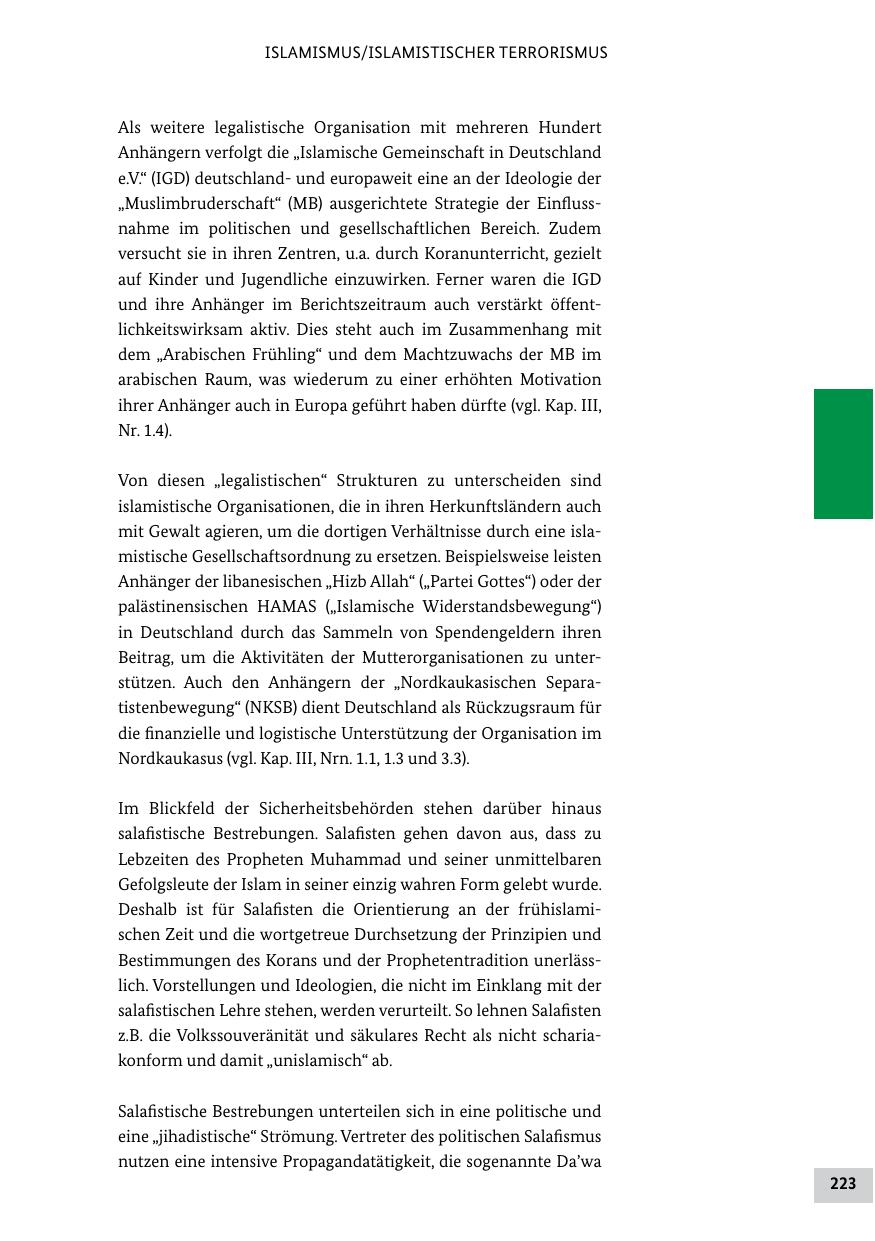 ISLAMISMUS/ISLAMISTISCHER TERRORISMUS

Als weitere legalistische Organisation mit mehreren Hundert Anhängern verfolgt die „Islamische Gemeinschaft in Deutschland e.V.“ (IGD) deutschland- und europaweit eine an der Ideologie der „Muslimbruderschaft“ (MB) ausgerichtete Strategie der Einflussnahme im politischen und gesellschaftlichen Bereich. Zudem versucht sie in ihren Zentren, u.a. durch Koranunterricht, gezielt auf Kinder und Jugendliche einzuwirken. Ferner waren die IGD und ihre Anhänger im Berichtszeitraum auch verstärkt öffentlichkeitswirksam aktiv. Dies steht auch im Zusammenhang mit dem „Arabischen Frühling“ und dem Machtzuwachs der MB im arabischen Raum, was wiederum zu einer erhöhten Motivation ihrer Anhänger auch in Europa geführt haben dürfte (vgl. Kap. III, Nr. 1.4).

Von diesen „legalistischen“ Strukturen zu unterscheiden sind islamistische Organisationen, die in ihren Herkunftsländern auch mit Gewalt agieren, um die dortigen Verhältnisse durch eine islamistische Gesellschaftsordnung zu ersetzen. Beispielsweise leisten Anhänger der libanesischen „Hizb Allah“ („Partei Gottes“) oder der palästinensischen HAMAS („Islamische Widerstandsbewegung“) in Deutschland durch das Sammeln von Spendengeldern ihren Beitrag, um die Aktivitäten der Mutterorganisationen zu unterstützen. Auch den Anhängern der „Nordkaukasischen Separatistenbewegung“ (NKSB) dient Deutschland als Rückzugsraum für die finanzielle und logistische Unterstützung der Organisation im Nordkaukasus (vgl. Kap. III, Nrn. 1.1, 1.3 und 3.3).

Im Blickfeld der Sicherheitsbehörden stehen darüber hinaus salafistische Bestrebungen. Salafisten gehen davon aus, dass zu Lebzeiten des Propheten Muhammad und seiner unmittelbaren Gefolgsleute der Islam in seiner einzig wahren Form gelebt wurde. Deshalb ist für Salafisten die Orientierung an der frühislamischen Zeit und die wortgetreue Durchsetzung der Prinzipien und Bestimmungen des Korans und der Prophetentradition unerlässlich. Vorstellungen und Ideologien, die nicht im Einklang mit der salafistischen Lehre stehen, werden verurteilt. So lehnen Salafisten z.B. die Volkssouveränität und säkulares Recht als nicht schariakonform und damit „unislamisch“ ab.

Salafistische Bestrebungen unterteilen sich in eine politische und eine „jihadistische“ Strömung. Vertreter des politischen Salafismus nutzen eine intensive Propagandatätigkeit, die sogenannte Da’wa

223